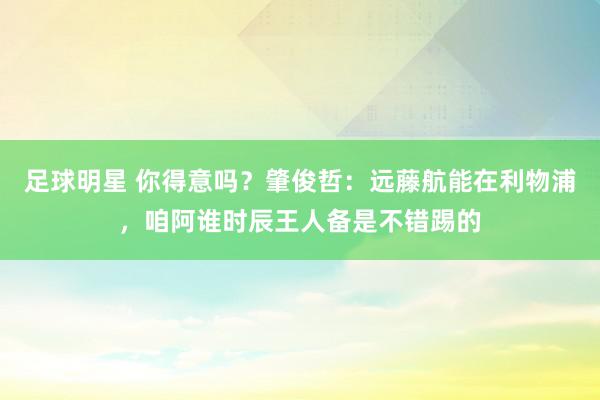 足球明星 你得意吗？肇俊哲：远藤航能在利物浦，咱阿谁时辰王人备是不错踢的